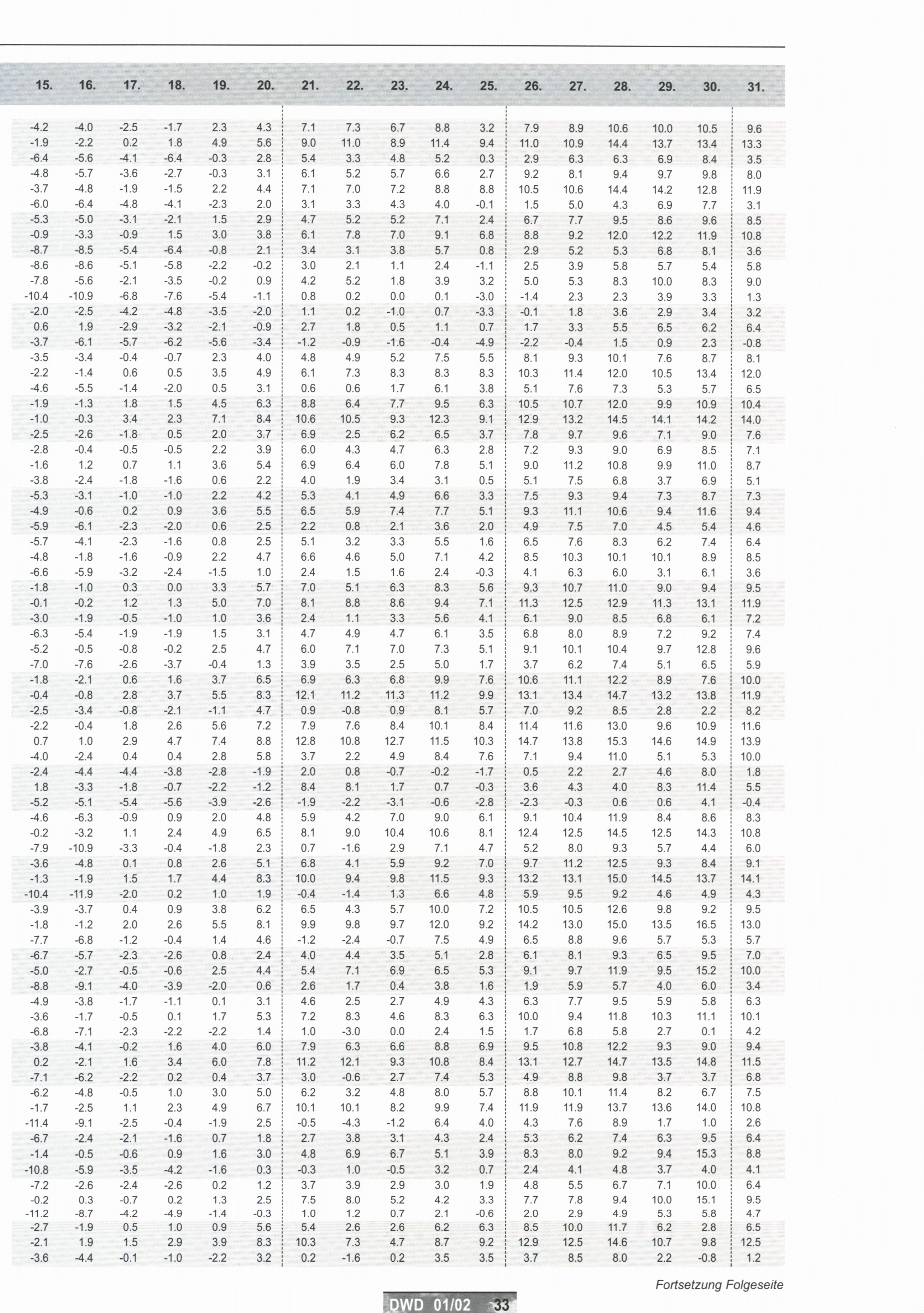 | 15. | 16. | 17. | 18. | 19. | 20. | 21. | 22. | 23. | 24. | 25. | 26. | 27. | 28. | 29. | 30. | 31. |
|---|---|---|---|---|---|---|---|---|---|---|---|---|---|---|---|---|
| -4.2 | -4.0 | -2.5 | -1.7 | 2.3 | 4.3 | 7.1 | 7.3 | 6.7 | 8.8 | 3.2 | 7.9 | 8.9 | 10.6 | 10.0 | 10.5 | 9.6 |
| -1.9 | -2.2 | 0.2 | 1.8 | 4.9 | 5.6 | 9.0 | 11.0 | 8.9 | 11.4 | 9.4 | 11.0 | 10.9 | 14.4 | 13.7 | 13.4 | 13.3 |
| -6.4 | -5.6 | -4.1 | -6.4 | -0.3 | 2.8 | 5.4 | 3.3 | 4.8 | 5.2 | 0.3 | 2.9 | 6.3 | 6.3 | 6.9 | 8.4 | 3.5 |
| -4.8 | -5.7 | -3.6 | -2.7 | -0.3 | 3.1 | 6.1 | 5.2 | 5.7 | 6.6 | 2.7 | 9.2 | 8.1 | 9.4 | 9.7 | 9.8 | 8.0 |
| -3.7 | -4.8 | -1.9 | -1.5 | 2.2 | 4.4 | 7.1 | 7.0 | 7.2 | 8.8 | 8.8 | 10.5 | 10.6 | 14.4 | 14.2 | 12.8 | 11.9 |
| -6.0 | -6.4 | -4.8 | -4.1 | -2.3 | 2.0 | 3.1 | 3.3 | 4.3 | 4.0 | -0.1 | 1.5 | 5.0 | 4.3 | 6.9 | 7.7 | 3.1 |
| -5.3 | -5.0 | -3.1 | -2.1 | 1.5 | 2.9 | 4.7 | 5.2 | 5.2 | 7.1 | 2.4 | 6.7 | 7.7 | 9.5 | 8.6 | 9.6 | 8.5 |
| -0.9 | -3.3 | -0.9 | 1.5 | 3.0 | 3.8 | 6.1 | 7.8 | 7.0 | 9.1 | 6.8 | 8.8 | 9.2 | 12.0 | 12.2 | 11.9 | 10.8 |
| -8.7 | -8.5 | -5.4 | -6.4 | -0.8 | 2.1 | 3.4 | 3.1 | 3.8 | 5.7 | 0.8 | 2.9 | 5.2 | 5.3 | 6.8 | 8.1 | 3.6 |
| -8.6 | -8.6 | -5.1 | -5.8 | -2.2 | -0.2 | 3.0 | 2.1 | 1.1 | 2.4 | -1.1 | 2.5 | 3.9 | 5.8 | 5.7 | 5.4 | 5.8 |
| -7.8 | -5.6 | -2.1 | -3.5 | -0.2 | 0.9 | 4.2 | 5.2 | 1.8 | 3.9 | 3.2 | 5.0 | 5.3 | 8.3 | 10.0 | 8.3 | 9.0 |
| -10.4 | -10.9 | -6.8 | -7.6 | -5.4 | -1.1 | 0.8 | 0.2 | 0.0 | 0.1 | -3.0 | -1.4 | 2.3 | 2.3 | 3.9 | 3.3 | 1.3 |
| -2.0 | -2.5 | -4.2 | -4.8 | -3.5 | -2.0 | 1.1 | 0.2 | -1.0 | 0.7 | -3.3 | -0.1 | 1.8 | 3.6 | 2.9 | 3.4 | 3.2 |
| 0.6 | 1.9 | -2.9 | -3.2 | -2.1 | -0.9 | 2.7 | 1.8 | 0.5 | 1.1 | 0.7 | 1.7 | 3.3 | 5.5 | 6.5 | 6.2 | 6.4 |
| -3.7 | -6.1 | -5.7 | -6.2 | -5.6 | -3.4 | -1.2 | -0.9 | -1.6 | -0.4 | -4.9 | -2.2 | -0.4 | 1.5 | 0.9 | 2.3 | -0.8 |
| -3.5 | -3.4 | -0.4 | -0.7 | 2.3 | 4.0 | 4.8 | 4.9 | 5.2 | 7.5 | 5.5 | 8.1 | 9.3 | 10.1 | 7.6 | 8.7 | 8.1 |
| -2.2 | -1.4 | 0.6 | 0.5 | 3.5 | 4.9 | 6.1 | 7.3 | 8.3 | 8.3 | 8.3 | 10.3 | 11.4 | 12.0 | 10.5 | 13.4 | 12.0 |
| -4.6 | -5.5 | -1.4 | -2.0 | 0.5 | 3.1 | 0.6 | 0.6 | 1.7 | 6.1 | 3.8 | 5.1 | 7.6 | 7.3 | 5.3 | 5.7 | 6.5 |
| -1.9 | -1.3 | 1.8 | 1.5 | 4.5 | 6.3 | 8.8 | 6.4 | 7.7 | 9.5 | 6.3 | 10.5 | 10.7 | 12.0 | 9.9 | 10.9 | 10.4 |
| -1.0 | -0.3 | 3.4 | 2.3 | 7.1 | 8.4 | 10.6 | 10.5 | 9.3 | 12.3 | 9.1 | 12.9 | 13.2 | 14.5 | 14.1 | 14.2 | 14.0 |
| -2.5 | -2.6 | -1.8 | 0.5 | 2.0 | 3.7 | 6.9 | 2.5 | 6.2 | 6.5 | 3.7 | 7.8 | 9.7 | 9.6 | 7.1 | 9.0 | 7.6 |
| -2.8 | -0.4 | -0.5 | -0.5 | 2.2 | 3.9 | 6.0 | 4.3 | 4.7 | 6.3 | 2.8 | 7.2 | 9.3 | 9.0 | 6.9 | 8.5 | 7.1 |
| -1.6 | 1.2 | 0.7 | 1.1 | 3.6 | 5.4 | 6.9 | 6.4 | 6.0 | 7.8 | 5.1 | 9.0 | 11.2 | 10.8 | 9.9 | 11.0 | 8.7 |
| -3.8 | -2.4 | -1.8 | -1.6 | 0.6 | 2.2 | 4.0 | 1.9 | 3.4 | 3.1 | 0.5 | 5.1 | 7.5 | 6.8 | 3.7 | 6.9 | 5.1 |
| -5.3 | -3.1 | -1.0 | -1.0 | 2.2 | 4.2 | 5.3 | 4.1 | 4.9 | 6.6 | 3.3 | 7.5 | 9.3 | 9.4 | 7.3 | 8.7 | 7.3 |
| -4.9 | -0.6 | 0.2 | 0.9 | 3.6 | 5.5 | 6.5 | 5.9 | 7.4 | 7.7 | 5.1 | 9.3 | 11.1 | 10.6 | 9.4 | 11.6 | 9.4 |
| -5.9 | -6.1 | -2.3 | -2.0 | 0.6 | 2.5 | 2.2 | 0.8 | 2.1 | 3.6 | 2.0 | 4.9 | 7.5 | 7.0 | 4.5 | 5.4 | 4.6 |
| -5.7 | -4.1 | -2.3 | -1.6 | 0.8 | 2.5 | 5.1 | 3.2 | 3.3 | 5.5 | 1.6 | 6.5 | 7.6 | 8.3 | 6.2 | 7.4 | 6.4 |
| -4.8 | -1.8 | -1.6 | -0.9 | 2.2 | 4.7 | 6.6 | 4.6 | 5.0 | 7.1 | 4.2 | 8.5 | 10.3 | 10.1 | 10.1 | 8.9 | 8.5 |
| -6.6 | -5.9 | -3.2 | -2.4 | -1.5 | 1.0 | 2.4 | 1.5 | 1.6 | 2.4 | -0.3 | 4.1 | 6.3 | 6.0 | 3.1 | 6.1 | 3.6 |
| -1.8 | -1.0 | 0.3 | 0.0 | 3.3 | 5.7 | 7.0 | 5.1 | 6.3 | 8.3 | 5.6 | 9.3 | 10.7 | 11.0 | 9.0 | 9.4 | 9.5 |
| -0.1 | -0.2 | 1.2 | 1.3 | 5.0 | 7.0 | 8.1 | 8.8 | 8.6 | 9.4 | 7.1 | 11.3 | 12.5 | 12.9 | 11.3 | 13.1 | 11.9 |
| -3.0 | -1.9 | -0.5 | -1.0 | 1.0 | 3.6 | 2.4 | 1.1 | 3.3 | 5.6 | 4.1 | 6.1 | 9.0 | 8.5 | 6.8 | 6.1 | 7.2 |
| -6.3 | -5.4 | -1.9 | -1.9 | 1.5 | 3.1 | 4.7 | 4.9 | 4.7 | 6.1 | 3.5 | 6.8 | 8.0 | 8.9 | 7.2 | 9.2 | 7.4 |
| -5.2 | -0.5 | -0.8 | -0.2 | 2.5 | 4.7 | 6.0 | 7.1 | 7.0 | 7.3 | 5.1 | 9.1 | 10.1 | 10.4 | 9.7 | 12.8 | 9.6 |
| -7.0 | -7.6 | -2.6 | -3.7 | -0.4 | 1.3 | 3.9 | 3.5 | 2.5 | 5.0 | 1.7 | 3.7 | 6.2 | 7.4 | 5.1 | 6.5 | 5.9 |
| -1.8 | -2.1 | 0.6 | 1.6 | 3.7 | 6.5 | 6.9 | 6.3 | 6.8 | 9.9 | 7.6 | 10.6 | 11.1 | 12.2 | 8.9 | 7.6 | 10.0 |
| -0.4 | -0.8 | 2.8 | 3.7 | 5.5 | 8.3 | 12.1 | 11.2 | 11.3 | 11.2 | 9.9 | 13.1 | 13.4 | 14.7 | 13.2 | 13.8 | 11.9 |
| -2.5 | -3.4 | -0.8 | -2.1 | -1.1 | 4.7 | 0.9 | -0.8 | 0.9 | 8.1 | 5.7 | 7.0 | 9.2 | 8.5 | 2.8 | 2.2 | 8.2 |
| -2.2 | -0.4 | 1.8 | 2.6 | 5.6 | 7.2 | 7.9 | 7.6 | 8.4 | 10.1 | 8.4 | 11.4 | 11.6 | 13.0 | 9.6 | 10.9 | 11.6 |
| 0.7 | 1.0 | 2.9 | 4.7 | 7.4 | 8.8 | 12.8 | 10.8 | 12.7 | 11.5 | 10.3 | 14.7 | 13.8 | 15.3 | 14.6 | 14.9 | 13.9 |
| -4.0 | -2.4 | 0.4 | 0.4 | 2.8 | 5.8 | 3.7 | 2.2 | 4.9 | 8.4 | 7.6 | 7.1 | 9.4 | 11.0 | 5.1 | 5.3 | 10.0 |
| -2.4 | -4.4 | -4.4 | -3.8 | -2.8 | -1.9 | 2.0 | 0.8 | -0.7 | -0.2 | -1.7 | 0.5 | 2.2 | 2.7 | 4.6 | 8.0 | 1.8 |
| 1.8 | -3.3 | -1.8 | -0.7 | -2.2 | -1.2 | 8.4 | 8.1 | 1.7 | 0.7 | -0.3 | 3.6 | 4.3 | 4.0 | 8.3 | 11.4 | 5.5 |
| -5.2 | -5.1 | -5.4 | -5.6 | -3.9 | -2.6 | -1.9 | -2.2 | -3.1 | -0.6 | -2.8 | -2.3 | -0.3 | 0.6 | 0.6 | 4.1 | -0.4 |
| -4.6 | -6.3 | -0.9 | 0.9 | 2.0 | 4.8 | 5.9 | 4.2 | 7.0 | 9.0 | 6.1 | 9.1 | 10.4 | 11.9 | 8.4 | 8.6 | 8.3 |
| -0.2 | -3.2 | 1.1 | 2.4 | 4.9 | 6.5 | 8.1 | 9.0 | 10.4 | 10.6 | 8.1 | 12.4 | 12.5 | 14.5 | 12.5 | 14.3 | 10.8 |
| -7.9 | -10.9 | -3.3 | -0.4 | -1.8 | 2.3 | 0.7 | -1.6 | 2.9 | 7.1 | 4.7 | 5.2 | 8.0 | 9.3 | 5.7 | 4.4 | 6.0 |
| -3.6 | -4.8 | 0.1 | 0.8 | 2.6 | 5.1 | 6.8 | 4.1 | 5.9 | 9.2 | 7.0 | 9.7 | 11.2 | 12.5 | 9.3 | 8.4 | 9.1 |
| -1.3 | -1.9 | 1.5 | 1.7 | 4.4 | 8.3 | 10.0 | 9.4 | 9.8 | 11.5 | 9.3 | 13.2 | 13.1 | 15.0 | 14.5 | 13.7 | 14.1 |
| -10.4 | -11.9 | -2.0 | 0.2 | 1.0 | 1.9 | -0.4 | -1.4 | 1.3 | 6.6 | 4.8 | 5.9 | 9.5 | 9.2 | 4.6 | 4.9 | 4.3 |
| -3.9 | -3.7 | 0.4 | 0.9 | 3.8 | 6.2 | 6.5 | 4.3 | 5.7 | 10.0 | 7.2 | 10.5 | 10.5 | 12.6 | 9.8 | 9.2 | 9.5 |
| -1.8 | -1.2 | 2.0 | 2.6 | 5.5 | 8.1 | 9.9 | 9.8 | 9.7 | 12.0 | 9.2 | 14.2 | 13.0 | 15.0 | 13.5 | 16.5 | 13.0 |
| -7.7 | -6.8 | -1.2 | -0.4 | 1.4 | 4.6 | -1.2 | -2.4 | -0.7 | 7.5 | 4.9 | 6.5 | 8.8 | 9.6 | 5.7 | 5.3 | 5.7 |
| -6.7 | -5.7 | -2.3 | -2.6 | 0.8 | 2.4 | 4.0 | 4.4 | 3.5 | 5.1 | 2.8 | 6.1 | 8.1 | 9.3 | 6.5 | 9.5 | 7.0 |
| -5.0 | -2.7 | -0.5 | -0.6 | 2.5 | 4.4 | 5.4 | 7.1 | 6.9 | 6.5 | 5.3 | 9.1 | 9.7 | 11.9 | 9.5 | 15.2 | 10.0 |
| -8.8 | -9.1 | -4.0 | -3.9 | -2.0 | 0.6 | 2.6 | 1.7 | 0.4 | 3.8 | 1.6 | 1.9 | 5.9 | 5.7 | 4.0 | 6.0 | 3.4 |
| -4.9 | -3.8 | -1.7 | -1.1 | 0.1 | 3.1 | 4.6 | 2.5 | 2.7 | 4.9 | 4.3 | 6.3 | 7.7 | 9.5 | 5.9 | 5.8 | 6.3 |
| -3.6 | -1.7 | -0.5 | 0.1 | 1.7 | 5.3 | 7.2 | 8.3 | 4.6 | 8.3 | 6.3 | 10.0 | 9.4 | 11.8 | 10.3 | 11.1 | 10.1 |
| -6.8 | -7.1 | -2.3 | -2.2 | -2.2 | 1.4 | 1.0 | -3.0 | 0.0 | 2.4 | 1.5 | 1.7 | 6.8 | 5.8 | 2.7 | 0.1 | 4.2 |
| -3.8 | -4.1 | -0.2 | 1.6 | 4.0 | 6.0 | 7.9 | 6.3 | 6.6 | 8.8 | 6.9 | 9.5 | 10.8 | 12.2 | 9.3 | 9.0 | 9.4 |
| 0.2 | -2.1 | 1.6 | 3.4 | 6.0 | 7.8 | 11.2 | 12.1 | 9.3 | 10.8 | 8.4 | 13.1 | 12.7 | 14.7 | 13.5 | 14.8 | 11.5 |
| -7.1 | -6.2 | -2.2 | 0.2 | 0.4 | 3.7 | 3.0 | -0.6 | 2.7 | 7.4 | 5.3 | 4.9 | 8.8 | 9.8 | 3.7 | 3.7 | 6.8 |
| -6.2 | -4.8 | -0.5 | 1.0 | 3.0 | 5.0 | 6.2 | 3.2 | 4.8 | 8.0 | 5.7 | 8.8 | 10.1 | 11.4 | 8.2 | 6.7 | 7.5 |
| -1.7 | -2.5 | 1.1 | 2.3 | 4.9 | 6.7 | 10.1 | 10.1 | 8.2 | 9.9 | 7.4 | 11.9 | 11.9 | 13.7 | 13.6 | 14.0 | 10.8 |
| -11.4 | -9.1 | -2.5 | -0.4 | -1.9 | 2.5 | -0.5 | -4.3 | -1.2 | 6.4 | 4.0 | 4.3 | 7.6 | 8.9 | 1.7 | 1.0 | 2.6 |
| -6.7 | -2.4 | -2.1 | -1.6 | 0.7 | 1.8 | 2.7 | 3.8 | 3.1 | 4.3 | 2.4 | 5.3 | 6.2 | 7.4 | 6.3 | 9.5 | 6.4 |
| -1.4 | -0.5 | -0.6 | 0.9 | 1.6 | 3.0 | 4.8 | 6.9 | 6.7 | 5.1 | 3.9 | 8.3 | 8.0 | 9.2 | 9.4 | 15.3 | 8.8 |
| -10.8 | -5.9 | -3.5 | -4.2 | -1.6 | 0.3 | -0.3 | 1.0 | -0.5 | 3.2 | 0.7 | 2.4 | 4.1 | 4.8 | 3.7 | 4.0 | 4.1 |
| -7.2 | -2.6 | -2.4 | -2.6 | 0.2 | 1.2 | 3.7 | 3.9 | 2.9 | 3.0 | 1.9 | 4.8 | 5.5 | 6.7 | 7.1 | 10.0 | 6.4 |
| -0.2 | 0.3 | -0.7 | 0.2 | 1.3 | 2.5 | 7.5 | 8.0 | 5.2 | 4.2 | 3.3 | 7.7 | 7.8 | 9.4 | 10.0 | 15.1 | 9.5 |
| -11.2 | -8.7 | -4.2 | -4.9 | -1.4 | -0.3 | 1.0 | 1.2 | 0.7 | 2.1 | -0.6 | 2.0 | 2.9 | 4.9 | 5.3 | 5.8 | 4.7 |
| -2.7 | -1.9 | 0.5 | 1.0 | 0.9 | 5.6 | 5.4 | 2.6 | 2.6 | 6.2 | 6.3 | 8.5 | 10.0 | 11.7 | 6.2 | 2.8 | 6.5 |
| -2.1 | 1.9 | 1.5 | 2.9 | 3.9 | 8.3 | 10.3 | 7.3 | 4.7 | 8.7 | 9.2 | 12.9 | 12.5 | 14.6 | 10.7 | 9.8 | 12.5 |
| -3.6 | -4.4 | -0.1 | -1.0 | -2.2 | 3.2 | 0.2 | -1.6 | 0.2 | 3.5 | 3.5 | 3.7 | 8.5 | 8.0 | 2.2 | -0.8 | 1.2 |

Fortsetzung Folgeseite

DWD 01/02 33